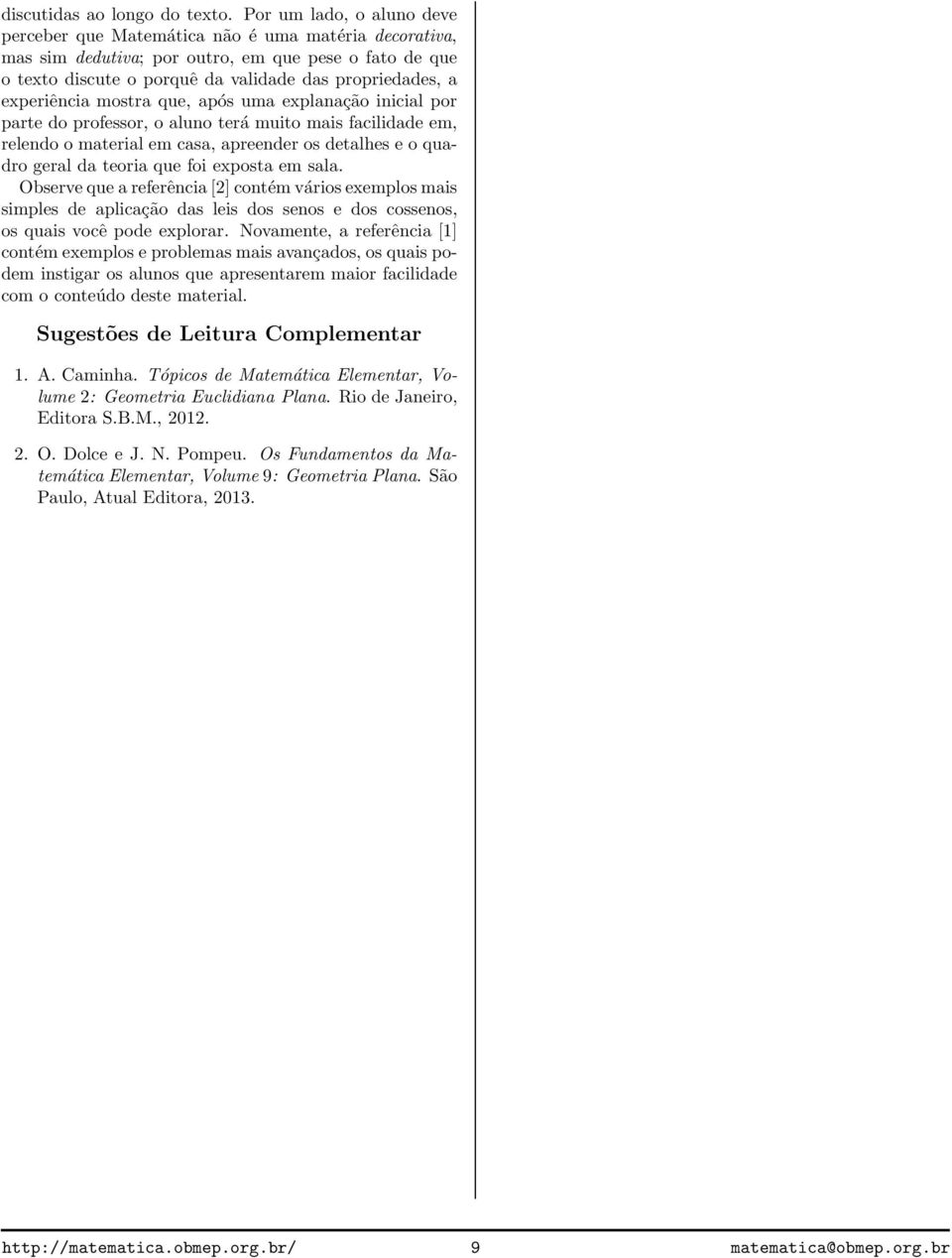 discutidas ao longo do texto. Por um lado, o aluno deve perceber que Matemática não é uma matéria decorativa, mas sim dedutiva; por outro, em que pese o fato de que o texto discute o porquê da validade das propriedades, a experiência mostra que, após uma explanação inicial por parte do professor, o aluno terá muito mais facilidade em, relendo o material em casa, apreender os detalhes e o quadro geral da teoria que foi exposta em sala.

Observe que a referência [2] contém vários exemplos mais simples de aplicação das leis dos senos e dos cossenos, os quais você pode explorar. Novamente, a referência [1] contém exemplos e problemas mais avançados, os quais podem instigar os alunos que apresentarem maior facilidade com o conteúdo deste material.

Sugestões de Leitura Complementar

1. A. Caminha. Tópicos de Matemática Elementar, Volume 2: Geometria Euclidiana Plana. Rio de Janeiro, Editora S.B.M., 2012.

2. O. Dolce e J. N. Pompeu. Os Fundamentos da Matemática Elementar, Volume 9: Geometria Plana. São Paulo, Atual Editora, 2013.

http://matematica.obmep.org.br/ 9 matematica@obmep.org.br